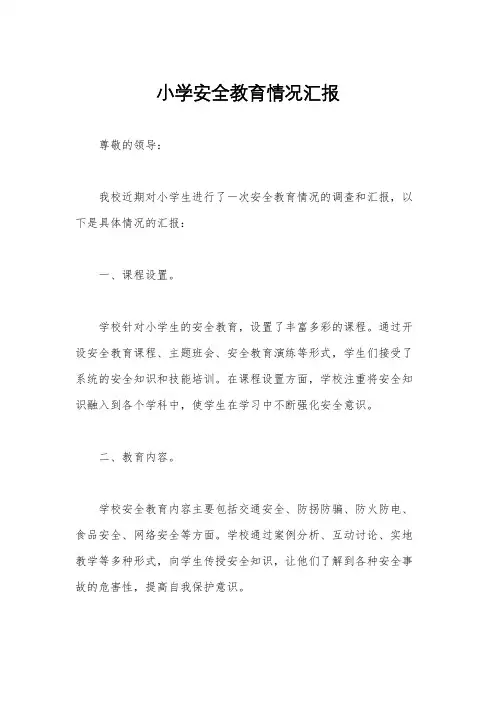 小学安全教育情况汇报

尊敬的领导：

我校近期对小学生进行了一次安全教育情况的调查和汇报，以下是具体情况的汇报：

一、课程设置。

学校针对小学生的安全教育，设置了丰富多彩的课程。通过开设安全教育课程、主题班会、安全教育演练等形式，学生们接受了系统的安全知识和技能培训。在课程设置方面，学校注重将安全知识融入到各个学科中，使学生在学习中不断强化安全意识。

二、教育内容。

学校安全教育内容主要包括交通安全、防拐防骗、防火防电、食品安全、网络安全等方面。学校通过案例分析、互动讨论、实地教学等多种形式，向学生传授安全知识，让他们了解到各种安全事故的危害性，提高自我保护意识。